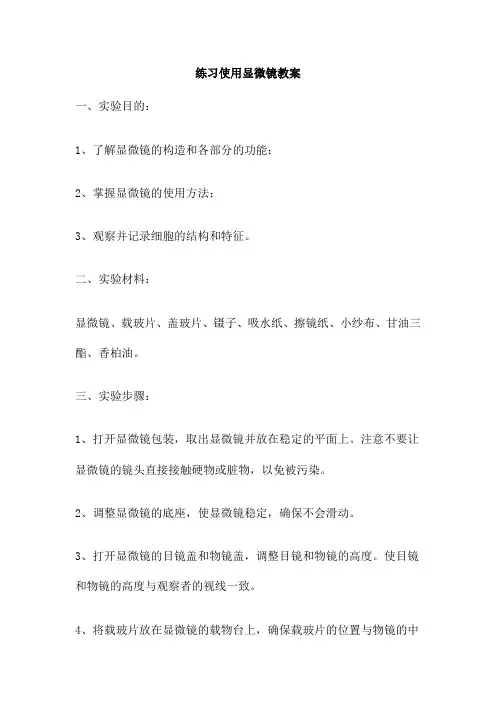 练习使用显微镜教案

一、实验目的：

1、了解显微镜的构造和各部分的功能；

2、掌握显微镜的使用方法；

3、观察并记录细胞的结构和特征。

二、实验材料：

显微镜、载玻片、盖玻片、镊子、吸水纸、擦镜纸、小纱布、甘油三酯、香柏油。

三、实验步骤：

1、打开显微镜包装，取出显微镜并放在稳定的平面上。注意不要让显微镜的镜头直接接触硬物或脏物，以免被污染。

2、调整显微镜的底座，使显微镜稳定，确保不会滑动。

3、打开显微镜的目镜盖和物镜盖，调整目镜和物镜的高度。使目镜和物镜的高度与观察者的视线一致。

4、将载玻片放在显微镜的载物台上，确保载玻片的位置与物镜的中